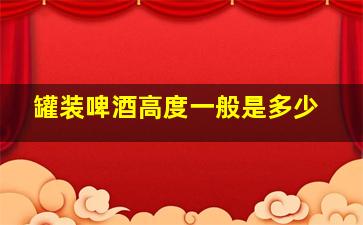 罐装啤酒高度一般是多少